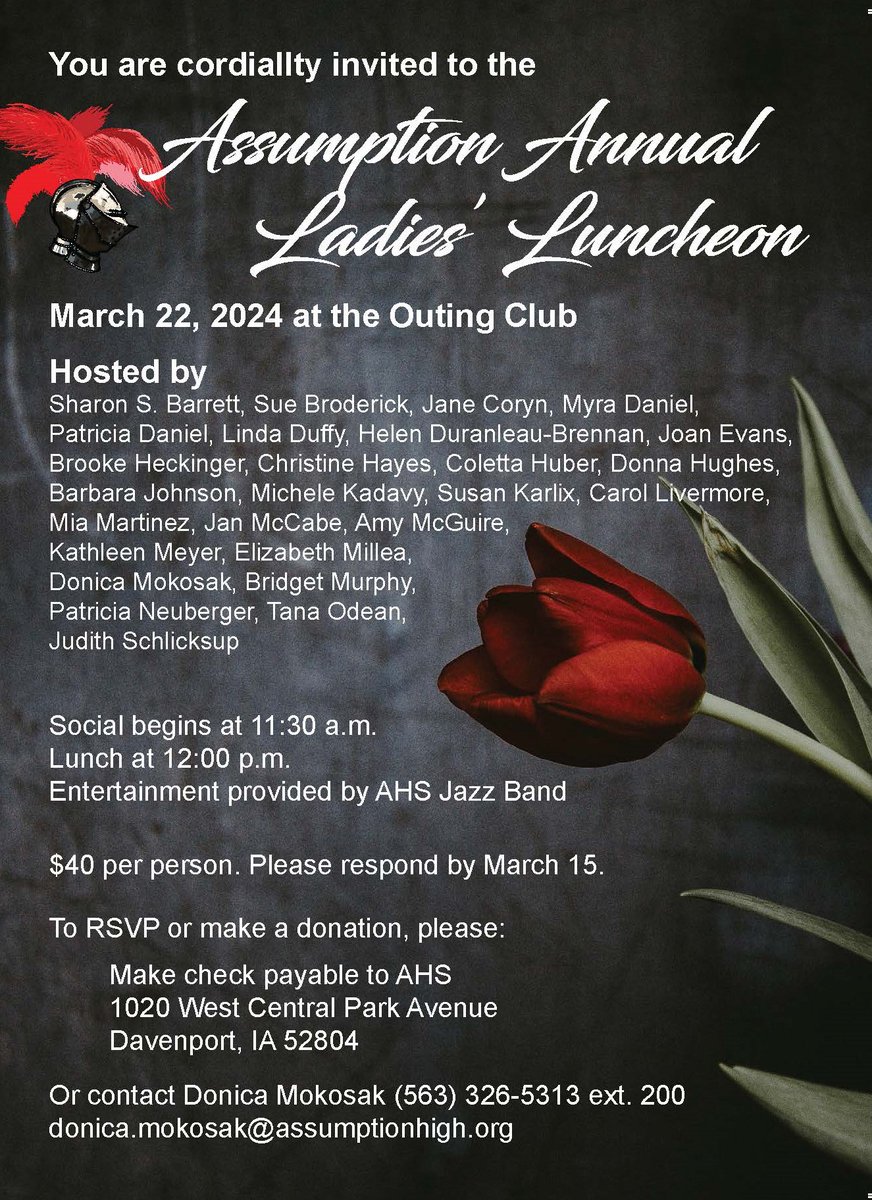 You are cordiallty invited to the

Assumption Annual Ladies' Luncheon

March 22, 2024 at the Outing Club

Hosted by

Sharon S. Barrett, Sue Broderick, Jane Coryn, Myra Daniel, Patricia Daniel, Linda Duffy, Helen Duranleau-Brennan, Joan Evans, Brooke Heckinger, Christine Hayes, Coletta Huber, Donna Hughes, Barbara Johnson, Michele Kadavy, Susan Karlix, Carol Livermore, Mia Martinez, Jan McCabe, Amy McGuire, Kathleen Meyer, Elizabeth Millea, Donica Mokosak, Bridget Murphy, Patricia Neuberger, Tana Odean, Judith Schlicksup

Social begins at 11:30 a.m.
Lunch at 12:00 p.m.
Entertainment provided by AHS Jazz Band

$40 per person. Please respond by March 15.

To RSVP or make a donation, please:

Make check payable to AHS
1020 West Central Park Avenue
Davenport, IA 52804

Or contact Donica Mokosak (563) 326-5313 ext. 200
donica.mokosak@assumptionhigh.org